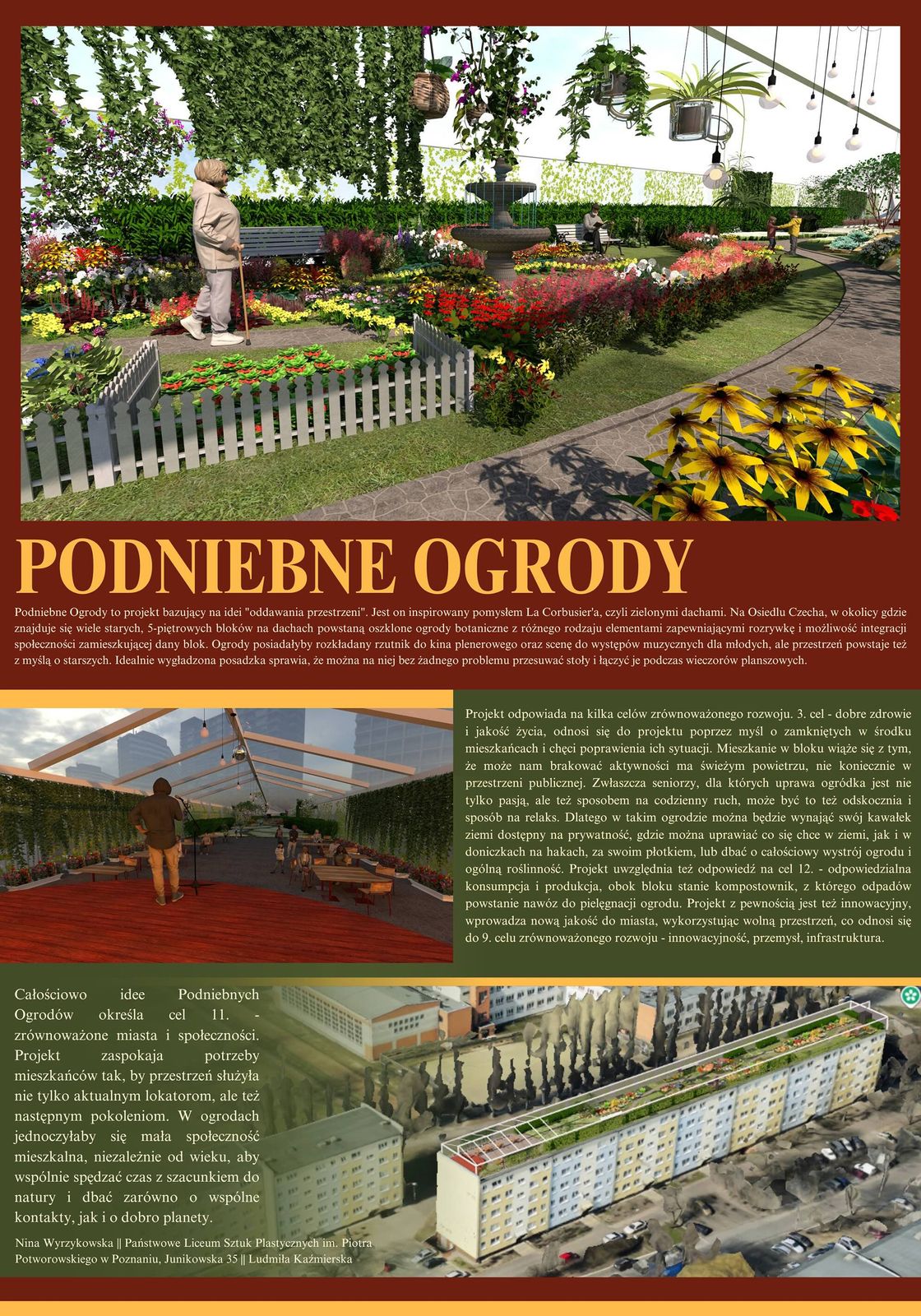 PODNIEBNE OGRODY

Podniebne Ogrody to projekt bazujący na idei "oddawania przestrzeni". Jest on inspirowany pomysłem La Corbusier'a, czyli zielonymi dachami. Na Osiedlu Czecha, w okolicy gdzie znajduje się wiele starych, 5-piętrowych bloków na dachach powstaną oszklone ogrody botaniczne z różnego rodzaju elementami zapewniającymi rozrywkę i możliwość integracji społeczności zamieszkującej dany blok. Ogrody posiadałyby rozkładany rzutnik do kina plenerowego oraz scenę do występów muzycznych dla młodych, ale przestrzeń powstaje też z myślą o starszych. Idealnie wygładzona posadzka sprawia, że można na niej bez żadnego problemu przesuwać stoły i łączyć je podczas wieczorów planszowych.

Projekt odpowiada na kilka celów zrównoważonego rozwoju. 3. cel - dobre zdrowie i jakość życia, odnosi się do projektu poprzez myśl o zamkniętych w środku mieszkańcach i chęci poprawienia ich sytuacji. Mieszkanie w bloku wiąże się z tym, że może nam brakować aktywności ma świeżym powietrzu, nie koniecznie w przestrzeni publicznej. Zwłaszcza seniorzy, dla których uprawa ogródka jest nie tylko pasją, ale też sposobem na codzienny ruch, może być to też odskocznia i sposób na relaks. Dlatego w takim ogrodzie można będzie wynająć swój kawałek ziemi dostępny na prywatność, gdzie można uprawiać co się chce w ziemi, jak i w doniczkach na hakach, za swoim płotkiem, lub dbać o całościowy wystrój ogrodu i ogólną roślinność. Projekt uwzględnia też odpowiedź na cel 12. - odpowiedzialna konsumpcja i produkcja, obok bloku stanie kompostownik, z którego odpadów powstanie nawóz do pielęgnacji ogrodu. Projekt z pewnością jest też innowacyjny, wprowadza nową jakość do miasta, wykorzystując wolną przestrzeń, co odnosi się do 9. celu zrównoważonego rozwoju - innowacyjność, przemysł, infrastruktura.

Całościowo idee Podniebnych Ogrodów określa cel 11. - zrównoważone miasta i społeczności. Projekt zaspokaja potrzeby mieszkańców tak, by przestrzeń służyła nie tylko aktualnym lokatorom, ale też następnym pokoleniom. W ogrodach jednoczyłaby się mała społeczność mieszkalna, niezależnie od wieku, aby wspólnie spędzać czas z szacunkiem do natury i dbać zarówno o wspólne kontakty, jak i o dobro planety.

Nina Wyrzykowska || Państwowe Liceum Sztuk Plastycznych im. Piotra Potworowskiego w Poznaniu, Junikowska 35 || Ludmiła Kaźmierska